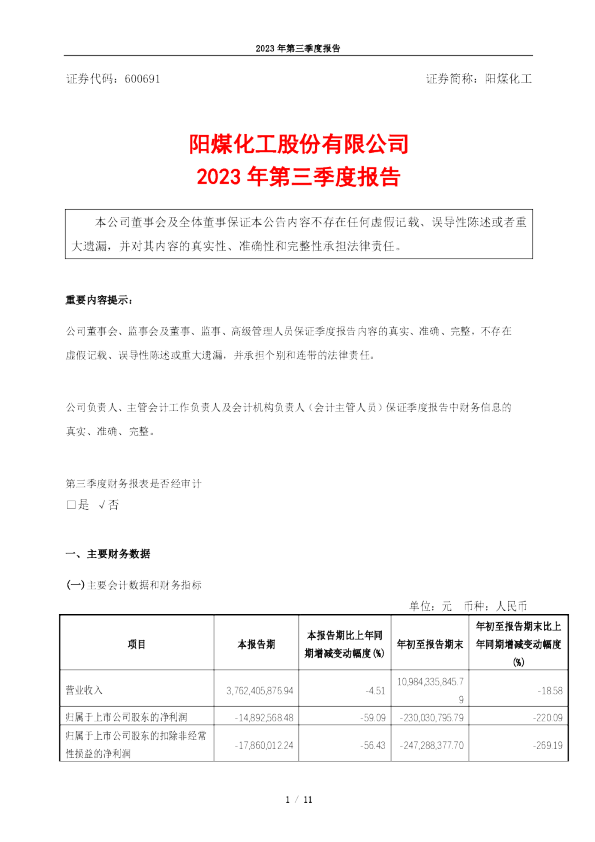 2023 年第三季度报告

证券代码：600691

证券简称：阳煤化工

阳煤化工股份有限公司
2023 年第三季度报告

本公司董事会及全体董事保证本公告内容不存在任何虚假记载、误导性陈述或者重大遗漏，并对其内容的真实性、准确性和完整性承担法律责任。

重要内容提示：

公司董事会、监事会及董事、监事、高级管理人员保证季度报告内容的真实、准确、完整，不存在虚假记载、误导性陈述或重大遗漏，并承担个别和连带的法律责任。

公司负责人、主管会计工作负责人及会计机构负责人（会计主管人员）保证季度报告中财务信息的真实、准确、完整。

第三季度财务报表是否经审计
□是 √否

一、主要财务数据

(一) 主要会计数据和财务指标

单位：元　币种：人民币

| 项目 | 本报告期 | 本报告期比上年同期增减变动幅度(%) | 年初至报告期末 | 年初至报告期末比上年同期增减变动幅度(%) |
|---|---|---|---|---|
| 营业收入 | 3,762,405,875.94 | -4.51 | 10,984,335,845.79 | -18.58 |
| 归属于上市公司股东的净利润 | -14,892,568.48 | -59.09 | -230,030,796.79 | -220.09 |
| 归属于上市公司股东的扣除非经常性损益的净利润 | -17,860,012.24 | -56.43 | -247,288,377.70 | -259.19 |

1 / 11